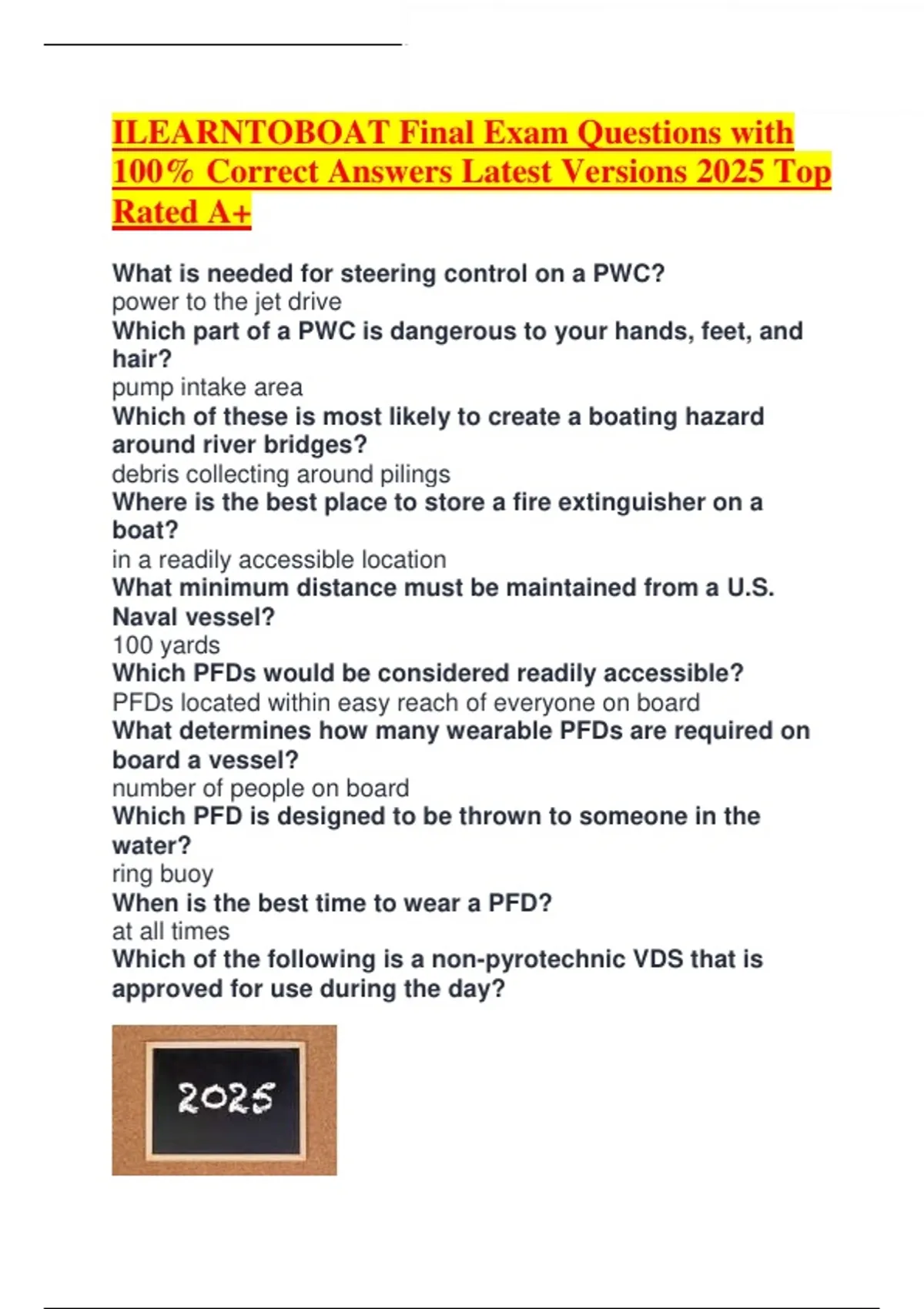 ILEARNTOBOAT Final Exam Questions with 100% Correct Answers Latest Versions 2025 Top Rated A+

What is needed for steering control on a PWC?
power to the jet drive
Which part of a PWC is dangerous to your hands, feet, and hair?
pump intake area
Which of these is most likely to create a boating hazard around river bridges?
debris collecting around pilings
Where is the best place to store a fire extinguisher on a boat?
in a readily accessible location
What minimum distance must be maintained from a U.S. Naval vessel?
100 yards
Which PFDs would be considered readily accessible?
PFDs located within easy reach of everyone on board
What determines how many wearable PFDs are required on board a vessel?
number of people on board
Which PFD is designed to be thrown to someone in the water?
ring buoy
When is the best time to wear a PFD?
at all times
Which of the following is a non-pyrotechnic VDS that is approved for use during the day?

2025